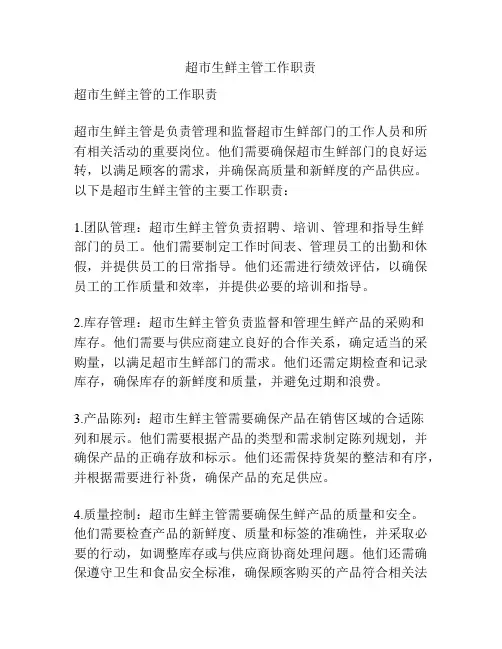 超市生鲜主管工作职责

超市生鲜主管的工作职责

超市生鲜主管是负责管理和监督超市生鲜部门的工作人员和所有相关活动的重要岗位。他们需要确保超市生鲜部门的良好运转，以满足顾客的需求，并确保高质量和新鲜度的产品供应。以下是超市生鲜主管的主要工作职责：

1.团队管理：超市生鲜主管负责招聘、培训、管理和指导生鲜部门的员工。他们需要制定工作时间表、管理员工的出勤和休假，并提供员工的日常指导。他们还需进行绩效评估，以确保员工的工作质量和效率，并提供必要的培训和指导。

2.库存管理：超市生鲜主管负责监督和管理生鲜产品的采购和库存。他们需要与供应商建立良好的合作关系，确定适当的采购量，以满足超市生鲜部门的需求。他们还需定期检查和记录库存，确保库存的新鲜度和质量，并避免过期和浪费。

3.产品陈列：超市生鲜主管需要确保产品在销售区域的合适陈列和展示。他们需要根据产品的类型和需求制定陈列规划，并确保产品的正确存放和标示。他们还需保持货架的整洁和有序，并根据需要进行补货，确保产品的充足供应。

4.质量控制：超市生鲜主管需要确保生鲜产品的质量和安全。他们需要检查产品的新鲜度、质量和标签的准确性，并采取必要的行动，如调整库存或与供应商协商处理问题。他们还需确保遵守卫生和食品安全标准，确保顾客购买的产品符合相关法